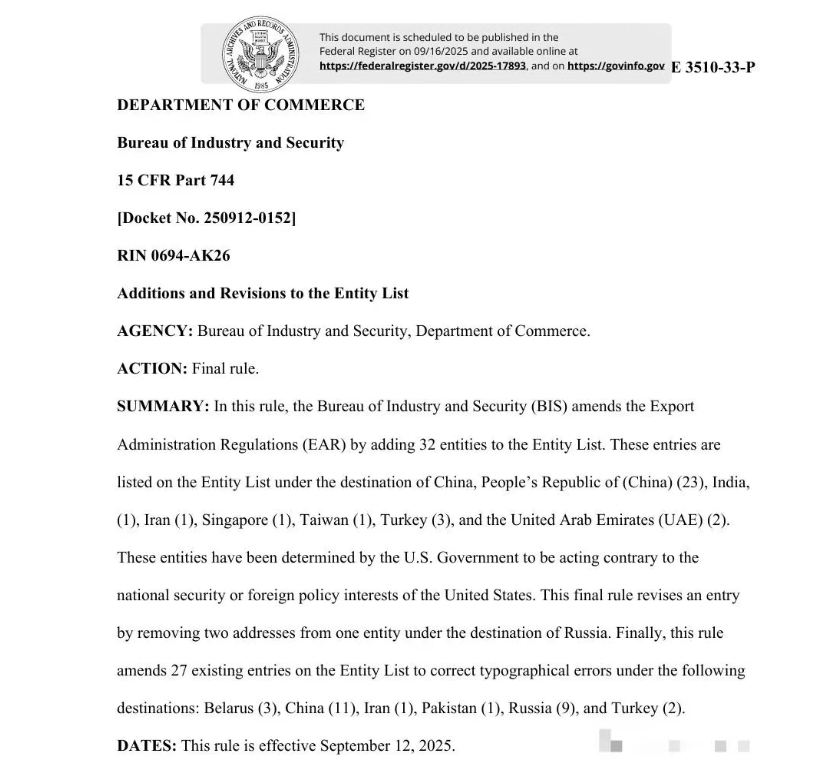 NATIONAL ARCHIVES AND RECORDS ADMINISTRATION 1985

This document is scheduled to be published in the Federal Register on 09/16/2025 and available online at https://federalregister.gov/d/2025-17893, and on https://govinfo.gov E 3510-33-P

DEPARTMENT OF COMMERCE

Bureau of Industry and Security

15 CFR Part 744

[Docket No. 250912-0152]

RIN 0694-AK26

Additions and Revisions to the Entity List

AGENCY: Bureau of Industry and Security, Department of Commerce.

ACTION: Final rule.

SUMMARY: In this rule, the Bureau of Industry and Security (BIS) amends the Export Administration Regulations (EAR) by adding 32 entities to the Entity List. These entries are listed on the Entity List under the destination of China, People's Republic of (China) (23), India, (1), Iran (1), Singapore (1), Taiwan (1), Turkey (3), and the United Arab Emirates (UAE) (2). These entities have been determined by the U.S. Government to be acting contrary to the national security or foreign policy interests of the United States. This final rule revises an entry by removing two addresses from one entity under the destination of Russia. Finally, this rule amends 27 existing entries on the Entity List to correct typographical errors under the following destinations: Belarus (3), China (11), Iran (1), Pakistan (1), Russia (9), and Turkey (2).

DATES: This rule is effective September 12, 2025.